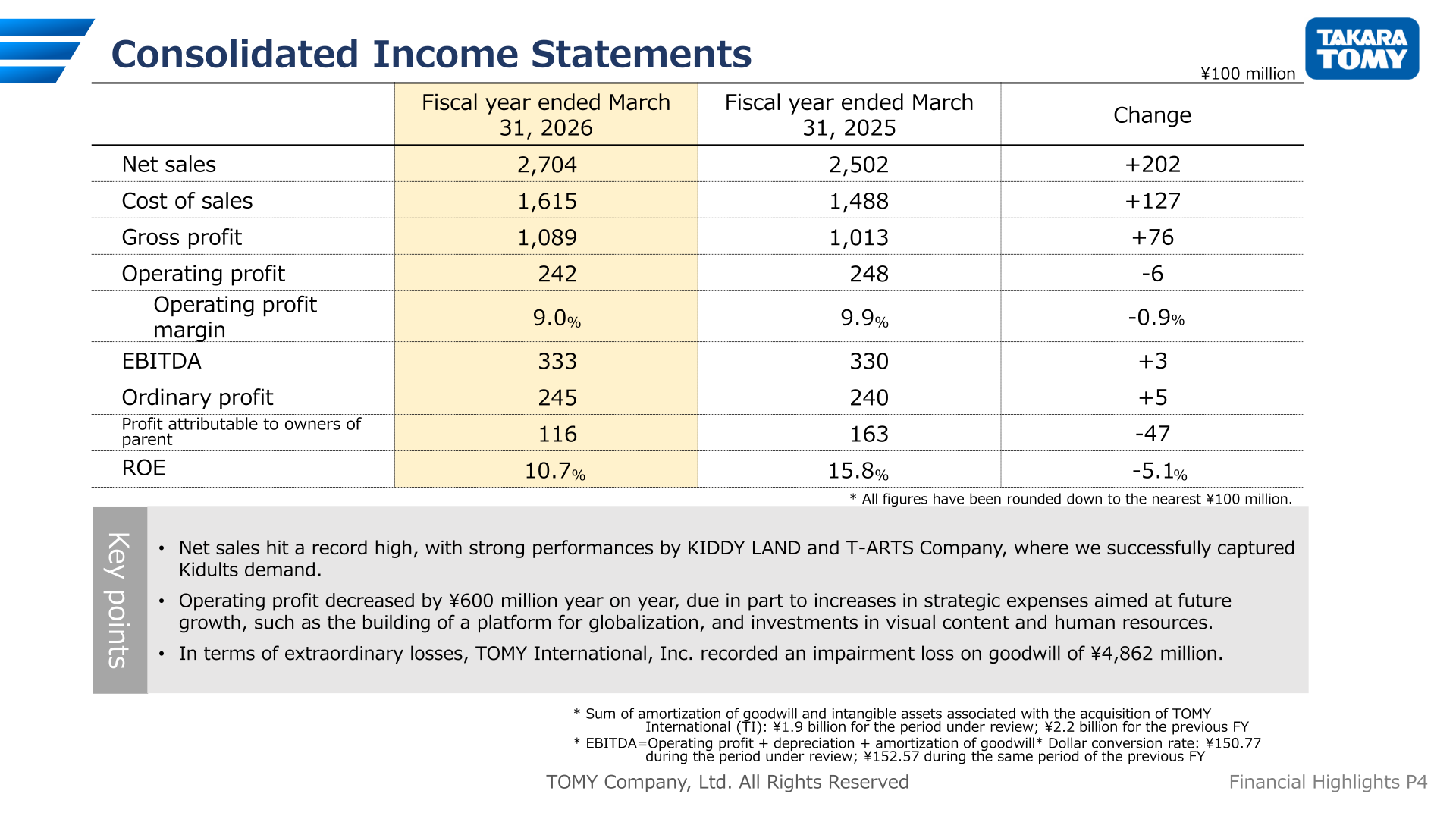 Consolidated Income Statements

TAKARA TOMY

¥100 million

| | Fiscal year ended March 31, 2026 | Fiscal year ended March 31, 2025 | Change |
|---|---|---|---|
| Net sales | 2,704 | 2,502 | +202 |
| Cost of sales | 1,615 | 1,488 | +127 |
| Gross profit | 1,089 | 1,013 | +76 |
| Operating profit | 242 | 248 | -6 |
| Operating profit margin | 9.0% | 9.9% | -0.9% |
| EBITDA | 333 | 330 | +3 |
| Ordinary profit | 245 | 240 | +5 |
| Profit attributable to owners of parent | 116 | 163 | -47 |
| ROE | 10.7% | 15.8% | -5.1% |

* All figures have been rounded down to the nearest ¥100 million.

Key points

• Net sales hit a record high, with strong performances by KIDDY LAND and T-ARTS Company, where we successfully captured Kidults demand.

• Operating profit decreased by ¥600 million year on year, due in part to increases in strategic expenses aimed at future growth, such as the building of a platform for globalization, and investments in visual content and human resources.

• In terms of extraordinary losses, TOMY International, Inc. recorded an impairment loss on goodwill of ¥4,862 million.

* Sum of amortization of goodwill and intangible assets associated with the acquisition of TOMY International (TI): ¥1.9 billion for the period under review; ¥2.2 billion for the previous FY
* EBITDA=Operating profit + depreciation + amortization of goodwill* Dollar conversion rate: ¥150.77 during the period under review; ¥152.57 during the same period of the previous FY

TOMY Company, Ltd. All Rights Reserved

Financial Highlights P4